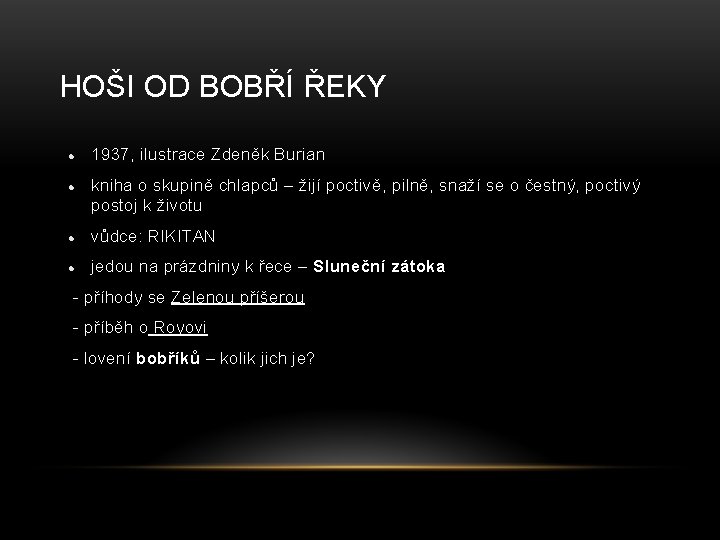 HOŠI OD BOBŘÍ ŘEKY

• 1937, ilustrace Zdeněk Burian
• kniha o skupině chlapců – žijí poctivě, pilně, snaží se o čestný, poctivý postoj k životu
• vůdce: RIKITAN
• jedou na prázdniny k řece – Sluneční zátoka

- příhody se Zelenou příšerou

- příběh o Royovi

- lovení bobříků – kolik jich je?